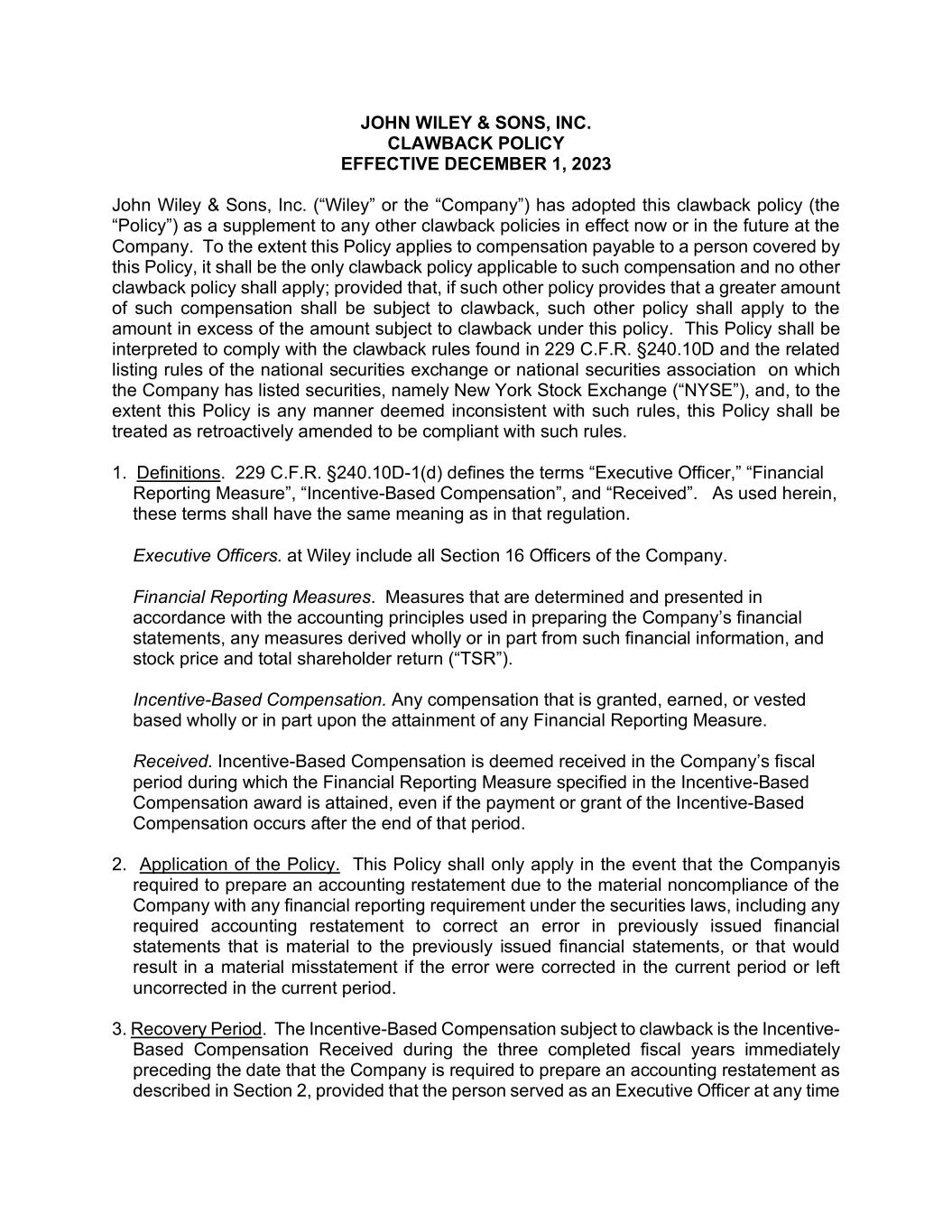 JOHN WILEY & SONS, INC.
CLAWBACK POLICY
EFFECTIVE DECEMBER 1, 2023

John Wiley & Sons, Inc. (“Wiley” or the “Company”) has adopted this clawback policy (the “Policy”) as a supplement to any other clawback policies in effect now or in the future at the Company. To the extent this Policy applies to compensation payable to a person covered by this Policy, it shall be the only clawback policy applicable to such compensation and no other clawback policy shall apply; provided that, if such other policy provides that a greater amount of such compensation shall be subject to clawback, such other policy shall apply to the amount in excess of the amount subject to clawback under this policy. This Policy shall be interpreted to comply with the clawback rules found in 229 C.F.R. §240.10D and the related listing rules of the national securities exchange or national securities association on which the Company has listed securities, namely New York Stock Exchange (“NYSE”), and, to the extent this Policy is any manner deemed inconsistent with such rules, this Policy shall be treated as retroactively amended to be compliant with such rules.

1. Definitions. 229 C.F.R. §240.10D-1(d) defines the terms “Executive Officer,” “Financial Reporting Measure”, “Incentive-Based Compensation”, and “Received”. As used herein, these terms shall have the same meaning as in that regulation.

Executive Officers. at Wiley include all Section 16 Officers of the Company.

Financial Reporting Measures. Measures that are determined and presented in accordance with the accounting principles used in preparing the Company’s financial statements, any measures derived wholly or in part from such financial information, and stock price and total shareholder return (“TSR”).

Incentive-Based Compensation. Any compensation that is granted, earned, or vested based wholly or in part upon the attainment of any Financial Reporting Measure.

Received. Incentive-Based Compensation is deemed received in the Company’s fiscal period during which the Financial Reporting Measure specified in the Incentive-Based Compensation award is attained, even if the payment or grant of the Incentive-Based Compensation occurs after the end of that period.

2. Application of the Policy. This Policy shall only apply in the event that the Companyis required to prepare an accounting restatement due to the material noncompliance of the Company with any financial reporting requirement under the securities laws, including any required accounting restatement to correct an error in previously issued financial statements that is material to the previously issued financial statements, or that would result in a material misstatement if the error were corrected in the current period or left uncorrected in the current period.

3. Recovery Period. The Incentive-Based Compensation subject to clawback is the Incentive-Based Compensation Received during the three completed fiscal years immediately preceding the date that the Company is required to prepare an accounting restatement as described in Section 2, provided that the person served as an Executive Officer at any time